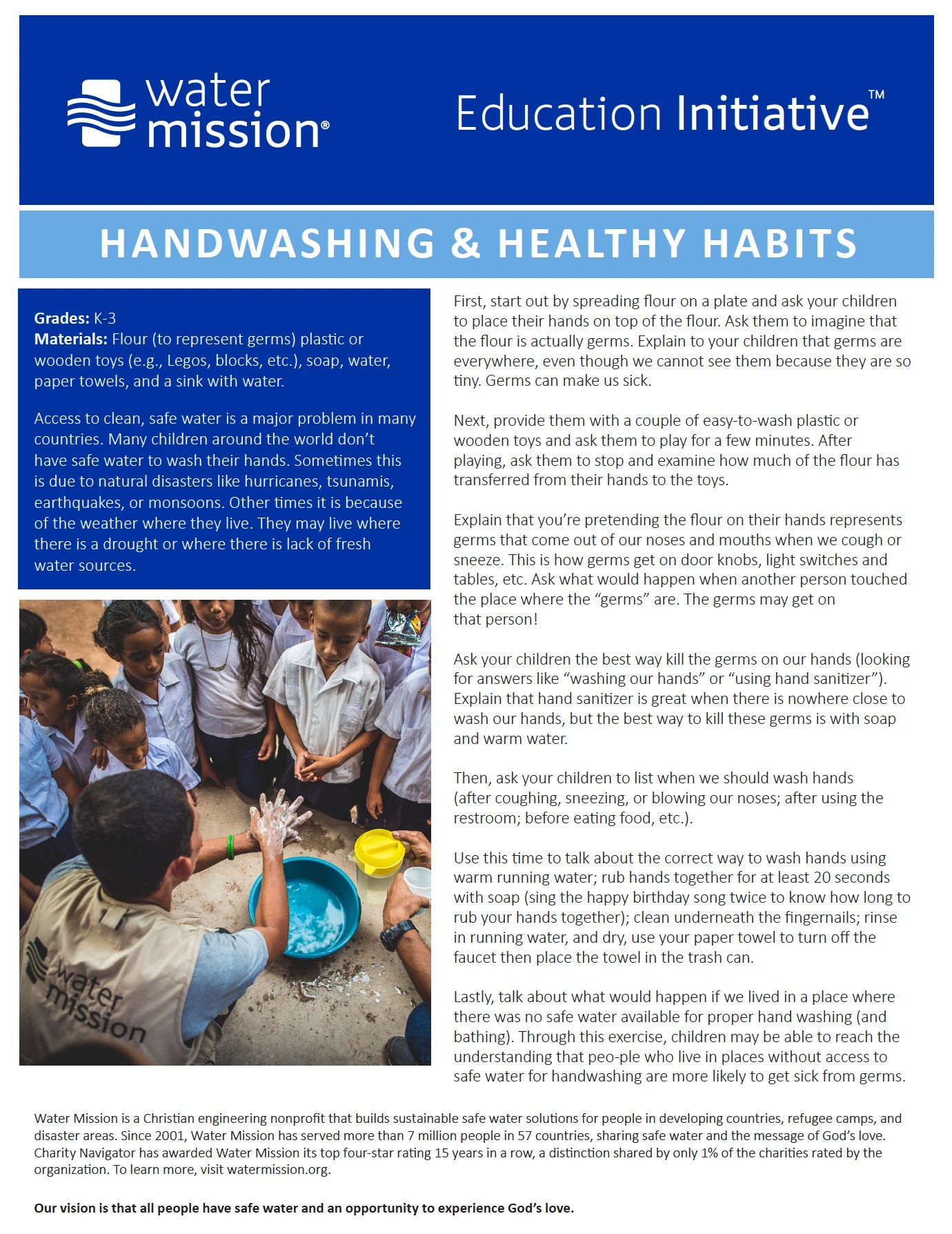 water mission®

Education Initiative™

HANDWASHING & HEALTHY HABITS

Grades: K-3
Materials: Flour (to represent germs) plastic or wooden toys (e.g., Legos, blocks, etc.), soap, water, paper towels, and a sink with water.

Access to clean, safe water is a major problem in many countries. Many children around the world don't have safe water to wash their hands. Sometimes this is due to natural disasters like hurricanes, tsunamis, earthquakes, or monsoons. Other times it is because of the weather where they live. They may live where there is a drought or where there is lack of fresh water sources.

water mission

First, start out by spreading flour on a plate and ask your children to place their hands on top of the flour. Ask them to imagine that the flour is actually germs. Explain to your children that germs are everywhere, even though we cannot see them because they are so tiny. Germs can make us sick.

Next, provide them with a couple of easy-to-wash plastic or wooden toys and ask them to play for a few minutes. After playing, ask them to stop and examine how much of the flour has transferred from their hands to the toys.

Explain that you're pretending the flour on their hands represents germs that come out of our noses and mouths when we cough or sneeze. This is how germs get on door knobs, light switches and tables, etc. Ask what would happen when another person touched the place where the "germs" are. The germs may get on that person!

Ask your children the best way kill the germs on our hands (looking for answers like "washing our hands" or "using hand sanitizer"). Explain that hand sanitizer is great when there is nowhere close to wash our hands, but the best way to kill these germs is with soap and warm water.

Then, ask your children to list when we should wash hands (after coughing, sneezing, or blowing our noses; after using the restroom; before eating food, etc.).

Use this time to talk about the correct way to wash hands using warm running water; rub hands together for at least 20 seconds with soap (sing the happy birthday song twice to know how long to rub your hands together); clean underneath the fingernails; rinse in running water, and dry, use your paper towel to turn off the faucet then place the towel in the trash can.

Lastly, talk about what would happen if we lived in a place where there was no safe water available for proper hand washing (and bathing). Through this exercise, children may be able to reach the understanding that peo-ple who live in places without access to safe water for handwashing are more likely to get sick from germs.

Water Mission is a Christian engineering nonprofit that builds sustainable safe water solutions for people in developing countries, refugee camps, and disaster areas. Since 2001, Water Mission has served more than 7 million people in 57 countries, sharing safe water and the message of God's love. Charity Navigator has awarded Water Mission its top four-star rating 15 years in a row, a distinction shared by only 1% of the charities rated by the organization. To learn more, visit watermission.org.

Our vision is that all people have safe water and an opportunity to experience God's love.